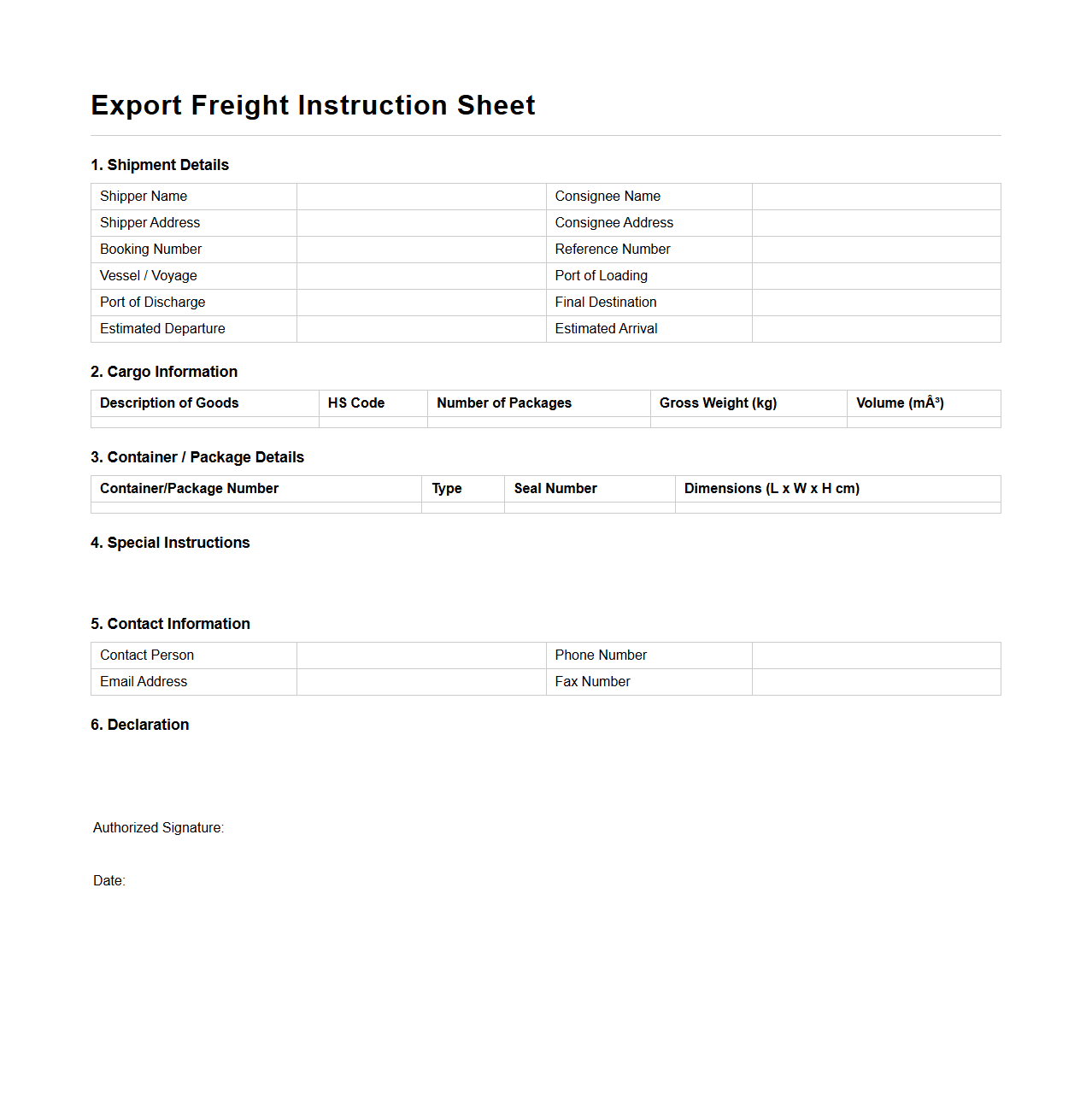 Export Freight Instruction Sheet

1. Shipment Details

| Shipper Name | | Consignee Name | |
|---|---|---|---|
| Shipper Address | | Consignee Address | |
| Booking Number | | Reference Number | |
| Vessel / Voyage | | Port of Loading | |
| Port of Discharge | | Final Destination | |
| Estimated Departure | | Estimated Arrival | |

2. Cargo Information

| Description of Goods | HS Code | Number of Packages | Gross Weight (kg) | Volume (mÂ³) |
|---|---|---|---|---|
| | | | | |

3. Container / Package Details

| Container/Package Number | Type | Seal Number | Dimensions (L x W x H cm) |
|---|---|---|---|
| | | | |

4. Special Instructions

5. Contact Information

| Contact Person | | Phone Number | |
|---|---|---|---|
| Email Address | | Fax Number | |

6. Declaration

Authorized Signature:

Date: